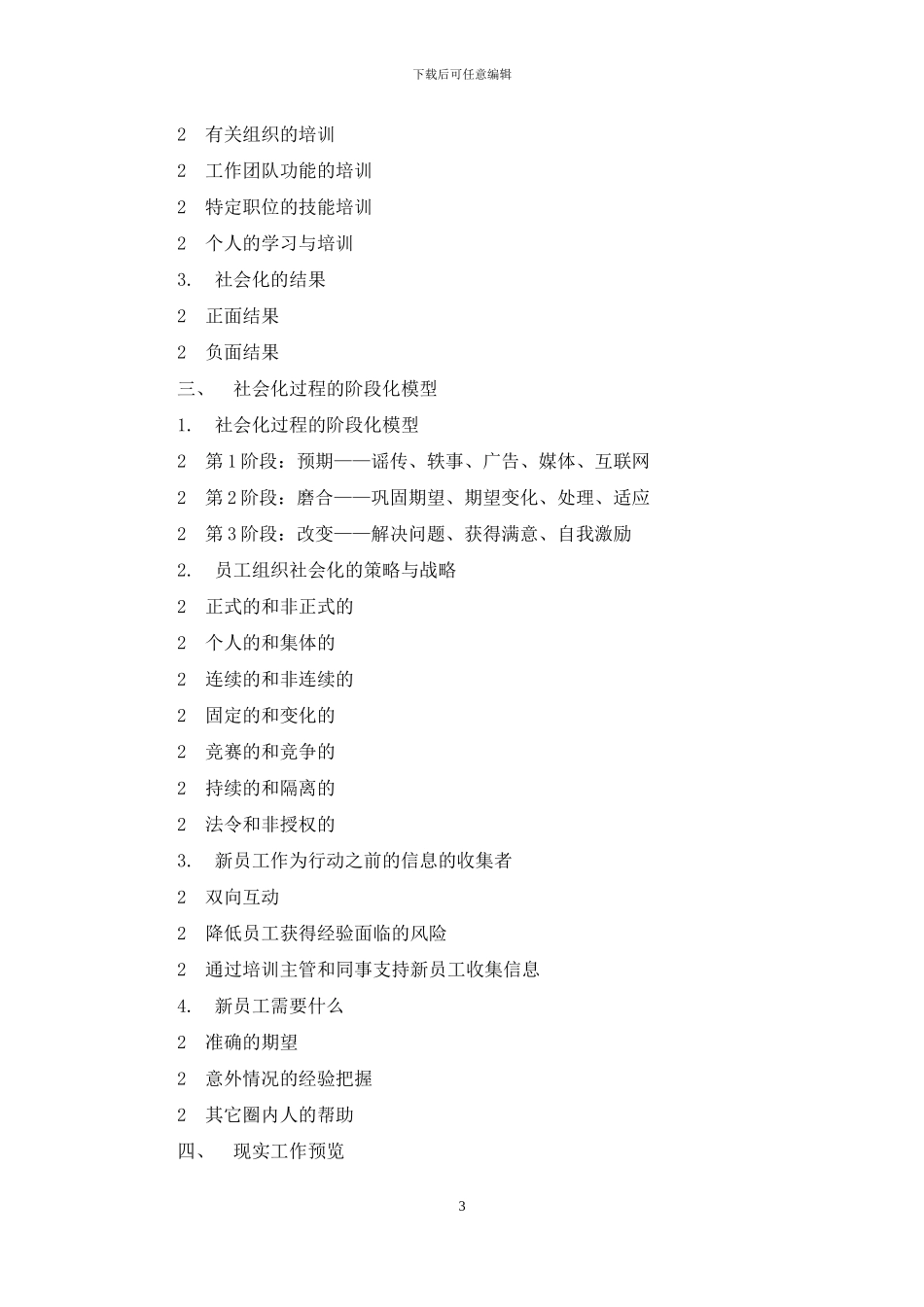 下载后可任意编辑

2 有关组织的培训

2 工作团队功能的培训

2 特定职位的技能培训

2 个人的学习与培训

3. 社会化的结果

2 正面结果

2 负面结果

三、 社会化过程的阶段化模型

1. 社会化过程的阶段化模型

2 第 1 阶段：预期——谣传、轶事、广告、媒体、互联网

2 第 2 阶段：磨合——巩固期望、期望变化、处理、适应

2 第 3 阶段：改变——解决问题、获得满意、自我激励

2. 员工组织社会化的策略与战略

2 正式的和非正式的

2 个人的和集体的

2 连续的和非连续的

2 固定的和变化的

2 竞赛的和竞争的

2 持续的和隔离的

2 法令和非授权的

3. 新员工作为行动之前的信息的收集者

2 双向互动

2 降低员工获得经验面临的风险

2 通过培训主管和同事支持新员工收集信息

4. 新员工需要什么

2 准确的期望

2 意外情况的经验把握

2 其它圈内人的帮助

四、 现实工作预览

3